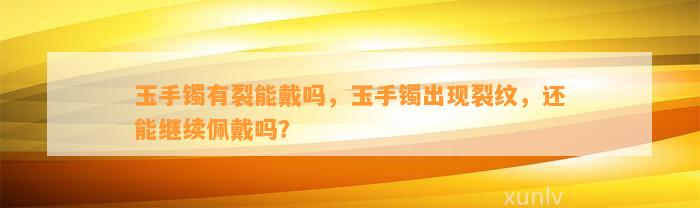 玉手镯有裂能戴吗，玉手镯出现裂纹，还能继续佩戴吗?

xunlv